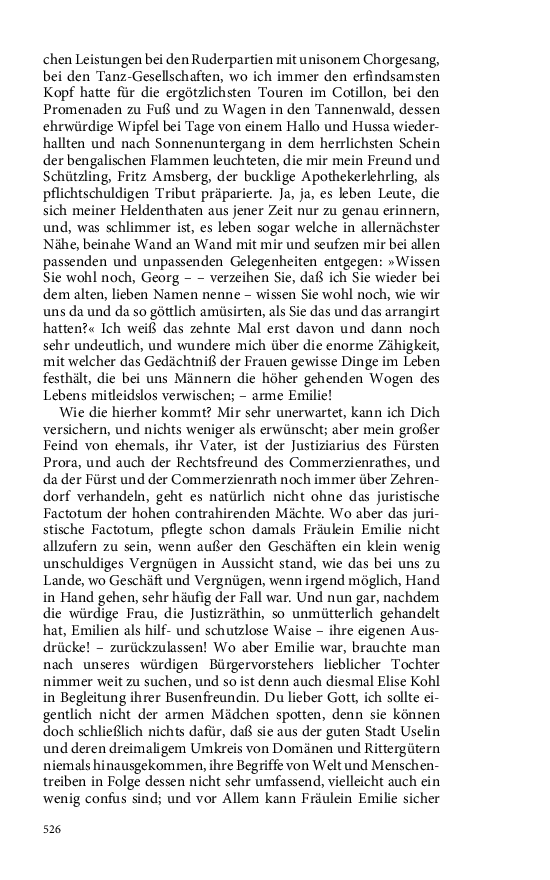 chen Leistungen bei den Ruderpartien mit unisonem Chorgesang, bei den Tanz-Gesellschaften, wo ich immer den erfindsamsten Kopf hatte für die ergötzlichsten Touren im Cotillon, bei den Promenaden zu Fuß und zu Wagen in den Tannenwald, dessen ehrwürdige Wipfel bei Tage von einem Hallo und Hussa wiederhallten und nach Sonnenuntergang in dem herrlichsten Schein der bengalischen Flammen leuchteten, die mir mein Freund und Schützling, Fritz Amsberg, der bucklige Apothekerlehrling, als pflichtschuldigen Tribut präparierte. Ja, ja, es leben Leute, die sich meiner Heldenthaten aus jener Zeit nur zu genau erinnern, und, was schlimmer ist, es leben sogar welche in allernächster Nähe, beinahe Wand an Wand mit mir und seufzen mir bei allen passenden und unpassenden Gelegenheiten entgegen: »Wissen Sie wohl noch, Georg – – verzeihen Sie, daß ich Sie wieder bei dem alten, lieben Namen nenne – wissen Sie wohl noch, wie wir uns da und da so göttlich amüsirten, als Sie das und das arrangirt hatten?« Ich weiß das zehnte Mal erst davon und dann noch sehr undeutlich, und wundere mich über die enorme Zähigkeit, mit welcher das Gedächtniß der Frauen gewisse Dinge im Leben festhält, die bei uns Männern die höher gehenden Wogen des Lebens mitleidslos verwischen; – arme Emilie!

Wie die hierher kommt? Mir sehr unerwartet, kann ich Dich versichern, und nichts weniger als erwünscht; aber mein großer Feind von ehemals, ihr Vater, ist der Justiziarius des Fürsten Prora, und auch der Rechtsfreund des Commerzienrathes, und da der Fürst und der Commerzienrath noch immer über Zehrendorf verhandeln, geht es natürlich nicht ohne das juristische Factotum der hohen contrahirenden Mächte. Wo aber das juristische Factotum, pflegte schon damals Fräulein Emilie nicht allzufern zu sein, wenn außer den Geschäften ein klein wenig unschuldiges Vergnügen in Aussicht stand, wie das bei uns zu Lande, wo Geschäft und Vergnügen, wenn irgend möglich, Hand in Hand gehen, sehr häufig der Fall war. Und nun gar, nachdem die würdige Frau, die Justizräthin, so unmütterlich gehandelt hat, Emilien als hilf- und schutzlose Waise – ihre eigenen Ausdrücke! – zurückzulassen! Wo aber Emilie war, brauchte man nach unseres würdigen Bürgervorstehers lieblicher Tochter nimmer weit zu suchen, und so ist denn auch diesmal Elise Kohl in Begleitung ihrer Busenfreundin. Du lieber Gott, ich sollte eigentlich nicht der armen Mädchen spotten, denn sie können doch schließlich nichts dafür, daß sie aus der guten Stadt Uselin und deren dreimaligem Umkreis von Domänen und Rittergütern niemals hinausgekommen, ihre Begriffe von Welt und Menschentreiben in Folge dessen nicht sehr umfassend, vielleicht auch ein wenig confus sind; und vor Allem kann Fräulein Emilie sicher

526